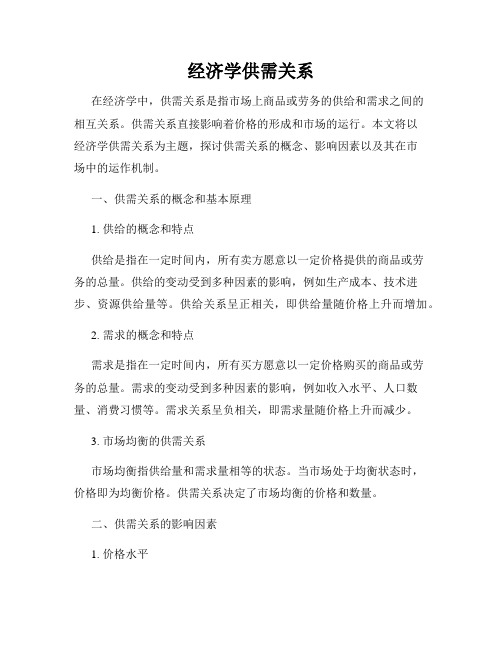 经济学供需关系

在经济学中，供需关系是指市场上商品或劳务的供给和需求之间的相互关系。供需关系直接影响着价格的形成和市场的运行。本文将以经济学供需关系为主题，探讨供需关系的概念、影响因素以及其在市场中的运作机制。

一、供需关系的概念和基本原理

1. 供给的概念和特点

供给是指在一定时间内，所有卖方愿意以一定价格提供的商品或劳务的总量。供给的变动受到多种因素的影响，例如生产成本、技术进步、资源供给量等。供给关系呈正相关，即供给量随价格上升而增加。

2. 需求的概念和特点

需求是指在一定时间内，所有买方愿意以一定价格购买的商品或劳务的总量。需求的变动受到多种因素的影响，例如收入水平、人口数量、消费习惯等。需求关系呈负相关，即需求量随价格上升而减少。

3. 市场均衡的供需关系

市场均衡指供给量和需求量相等的状态。当市场处于均衡状态时，价格即为均衡价格。供需关系决定了市场均衡的价格和数量。

二、供需关系的影响因素

1. 价格水平